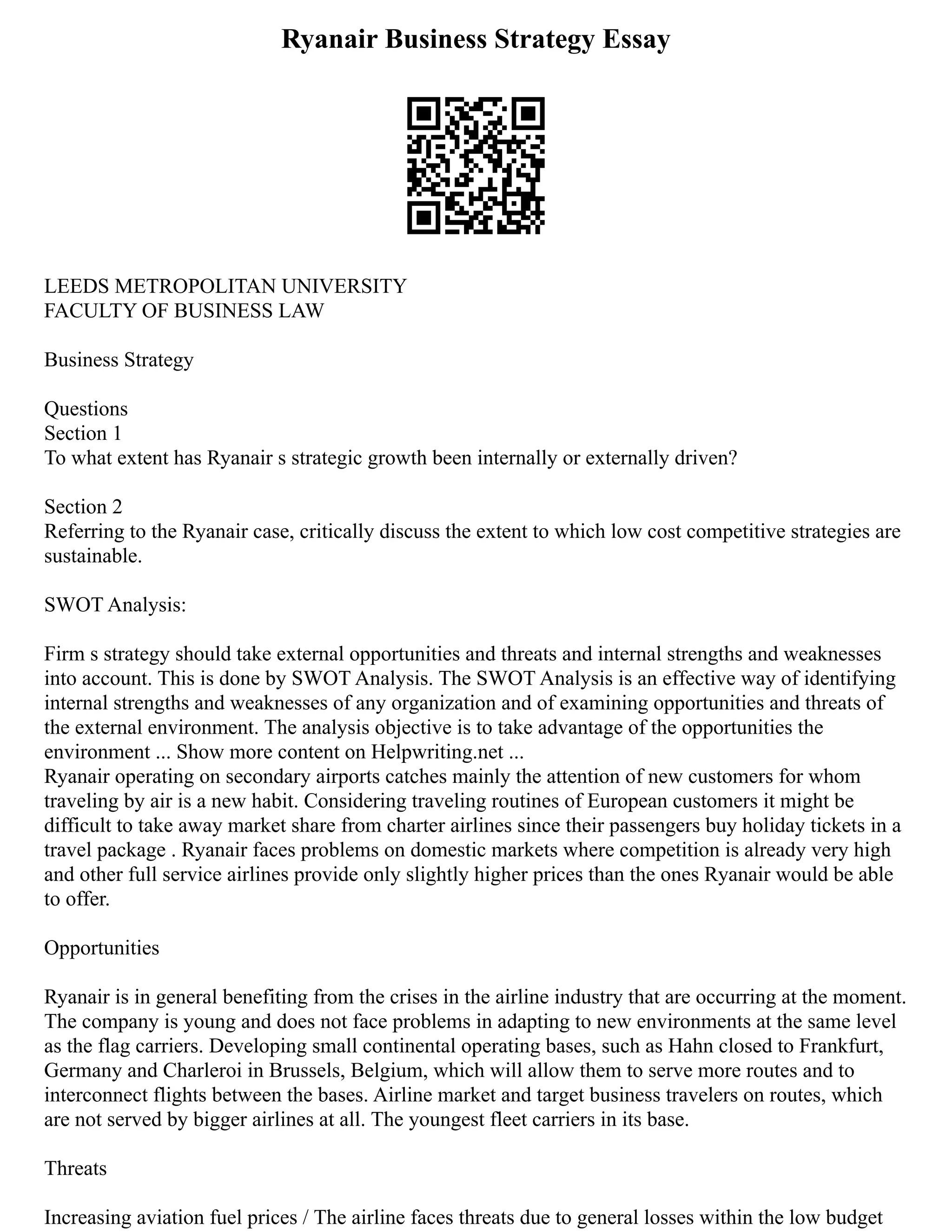 Ryanair Business Strategy Essay

LEEDS METROPOLITAN UNIVERSITY
FACULTY OF BUSINESS LAW

Business Strategy

Questions
Section 1
To what extent has Ryanair s strategic growth been internally or externally driven?

Section 2
Referring to the Ryanair case, critically discuss the extent to which low cost competitive strategies are sustainable.

SWOT Analysis:

Firm s strategy should take external opportunities and threats and internal strengths and weaknesses into account. This is done by SWOT Analysis. The SWOT Analysis is an effective way of identifying internal strengths and weaknesses of any organization and of examining opportunities and threats of the external environment. The analysis objective is to take advantage of the opportunities the environment ... Show more content on Helpwriting.net ...
Ryanair operating on secondary airports catches mainly the attention of new customers for whom traveling by air is a new habit. Considering traveling routines of European customers it might be difficult to take away market share from charter airlines since their passengers buy holiday tickets in a travel package . Ryanair faces problems on domestic markets where competition is already very high and other full service airlines provide only slightly higher prices than the ones Ryanair would be able to offer.

Opportunities

Ryanair is in general benefiting from the crises in the airline industry that are occurring at the moment. The company is young and does not face problems in adapting to new environments at the same level as the flag carriers. Developing small continental operating bases, such as Hahn closed to Frankfurt, Germany and Charleroi in Brussels, Belgium, which will allow them to serve more routes and to interconnect flights between the bases. Airline market and target business travelers on routes, which are not served by bigger airlines at all. The youngest fleet carriers in its base.

Threats

Increasing aviation fuel prices / The airline faces threats due to general losses within the low budget